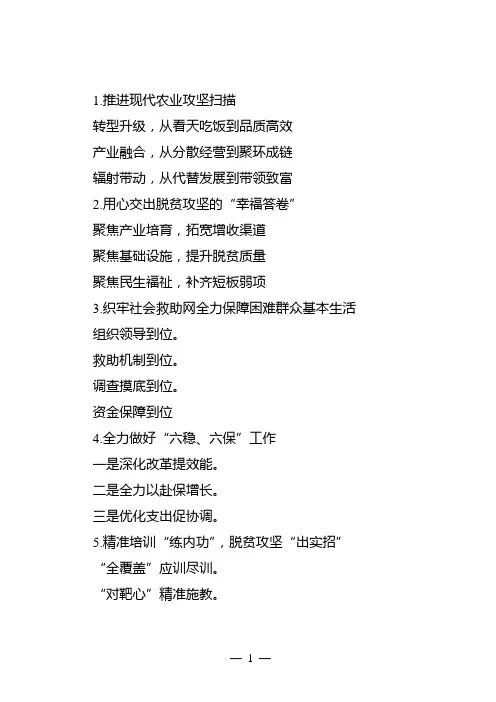 1.推进现代农业攻坚扫描
转型升级，从看天吃饭到品质高效
产业融合，从分散经营到聚环成链
辐射带动，从代替发展到带领致富
2.用心交出脱贫攻坚的“幸福答卷”
聚焦产业培育，拓宽增收渠道
聚焦基础设施，提升脱贫质量
聚焦民生福祉，补齐短板弱项
3.织牢社会救助网全力保障困难群众基本生活
组织领导到位。
救助机制到位。
调查摸底到位。
资金保障到位
4.全力做好“六稳、六保”工作
一是深化改革提效能。
二是全力以赴保增长。
三是优化支出促协调。
5.精准培训“练内功”，脱贫攻坚“出实招”
“全覆盖”应训尽训。
“对靶心”精准施教。

— 1 —